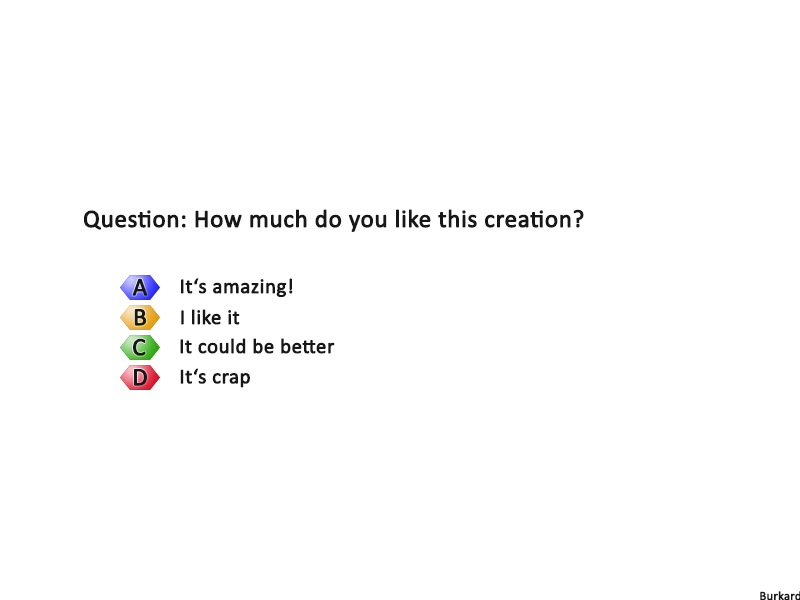 Question: How much do you like this creation?

A It's amazing!
B I like it
C It could be better
D It's crap

Burkard